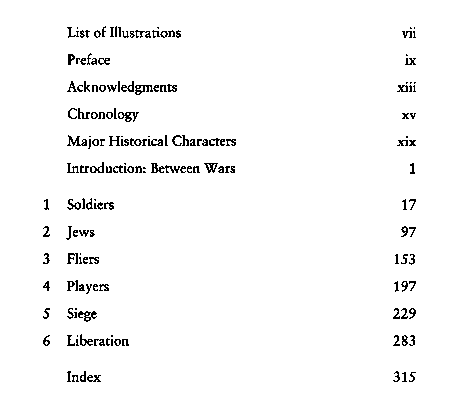 List of Illustrations vii

Preface ix

Acknowledgments xiii

Chronology xv

Major Historical Characters xix

Introduction: Between Wars 1

1 Soldiers 17

2 Jews 97

3 Fliers 153

4 Players 197

5 Siege 229

6 Liberation 283

Index 315